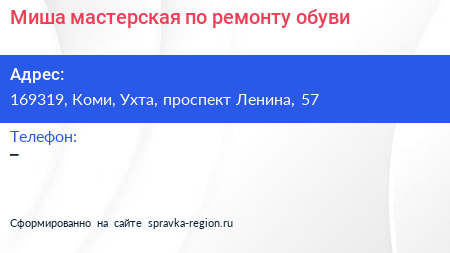 Миша мастерская по ремонту обуви

Адрес:
169319, Коми, Ухта, проспект Ленина, 57

Телефон:
–

Сформированно на сайте spravka-region.ru